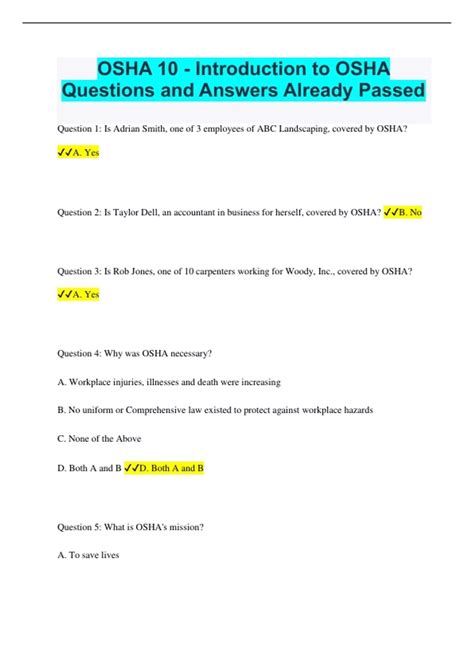 OSHA 10 - Introduction to OSHA Questions and Answers Already Passed

Question 1: Is Adrian Smith, one of 3 employees of ABC Landscaping, covered by OSHA?

✓✓A. Yes

Question 2: Is Taylor Dell, an accountant in business for herself, covered by OSHA? ✓✓B. No

Question 3: Is Rob Jones, one of 10 carpenters working for Woody, Inc., covered by OSHA?

✓✓A. Yes

Question 4: Why was OSHA necessary?

A. Workplace injuries, illnesses and death were increasing

B. No uniform or Comprehensive law existed to protect against workplace hazards

C. None of the Above

D. Both A and B ✓✓D. Both A and B

Question 5: What is OSHA's mission?

A. To save lives